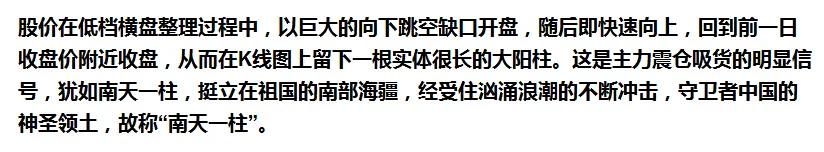 股价在低档横盘整理过程中，以巨大的向下跳空缺口开盘，随后即快速向上，回到前一日收盘价附近收盘，从而在K线图上留下一根实体很长的大阳柱。这是主力震仓吸货的明显信号，犹如南天一柱，挺立在祖国的南部海疆，经受住汹涌浪潮的不断冲击，守卫者中国的神圣领土，故称“南天一柱”。